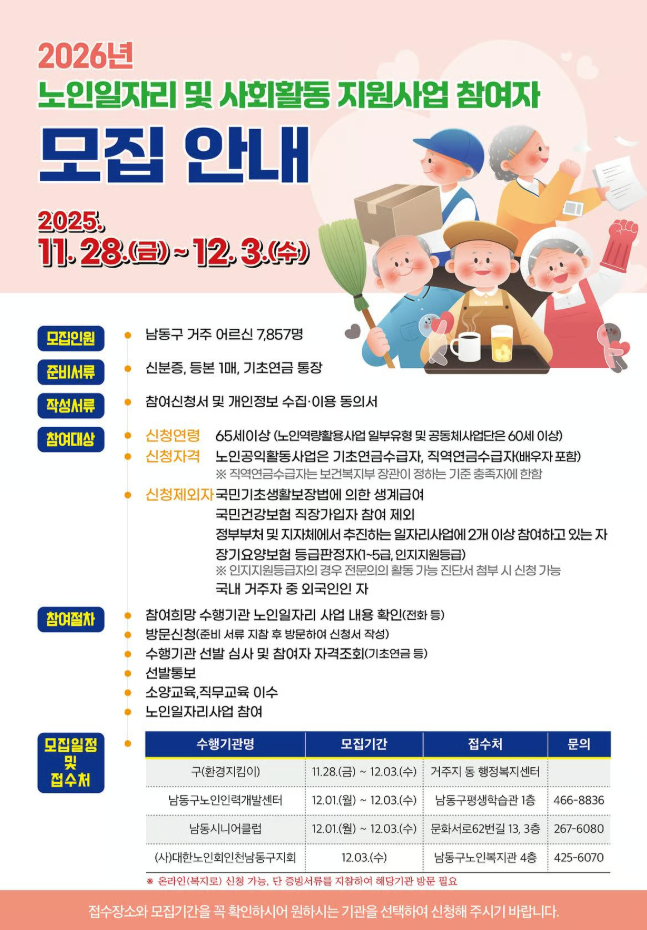 2026년

노인일자리 및 사회활동 지원사업 참여자

모집 안내

2025.
11. 28.(금) ~ 12. 3.(수)

모집인원
• 남동구 거주 어르신 7,857명

준비서류
• 신분증, 등본 1매, 기초연금 통장

작성서류
• 참여신청서 및 개인정보 수집·이용 동의서

참여대상
• 신청연령 65세이상 (노인역량활용사업 일부유형 및 공동체사업단은 60세 이상)
• 신청자격 노인공익활동사업은 기초연금수급자, 직역연금수급자(배우자 포함)
※ 직역연금수급자는 보건복지부 장관이 정하는 기준 충족자에 한함
• 신청제외자 국민기초생활보장법에 의한 생계급여
국민건강보험 직장가입자 참여 제외
정부부처 및 지자체에서 추진하는 일자리사업에 2개 이상 참여하고 있는 자
장기요양보험 등급판정자(1~5급, 인지지원등급)
※ 인지지원등급자의 경우 전문의의 활동 가능 진단서 첨부 시 신청 가능
국내 거주자 중 외국인인 자

참여절차
• 참여희망 수행기관 노인일자리 사업 내용 확인(전화 등)
• 방문신청(준비 서류 지참 후 방문하여 신청서 작성)
• 수행기관 선발 심사 및 참여자 자격조회(기초연금 등)
• 선발통보
• 소양교육,직무교육 이수
• 노인일자리사업 참여

모집일정 및 접수처

| 수행기관명 | 모집기간 | 접수처 | 문의 |
|---|---|---|---|
| 구(환경지킴이) | 11.28.(금) ~ 12.03.(수) | 거주지 동 행정복지센터 | |
| 남동구노인인력개발센터 | 12.01.(월) ~ 12.03.(수) | 남동구평생학습관 1층 | 466-8836 |
| 남동시니어클럽 | 12.01.(월) ~ 12.03.(수) | 문화서로62번길 13, 3층 | 267-6080 |
| (사)대한노인회인천남동구지회 | 12.03.(수) | 남동구노인복지관 4층 | 425-6070 |

※ 온라인(복지로) 신청 가능, 단 증빙서류를 지참하여 해당기관 방문 필요

접수장소와 모집기간을 꼭 확인하시어 원하시는 기관을 선택하여 신청해 주시기 바랍니다.